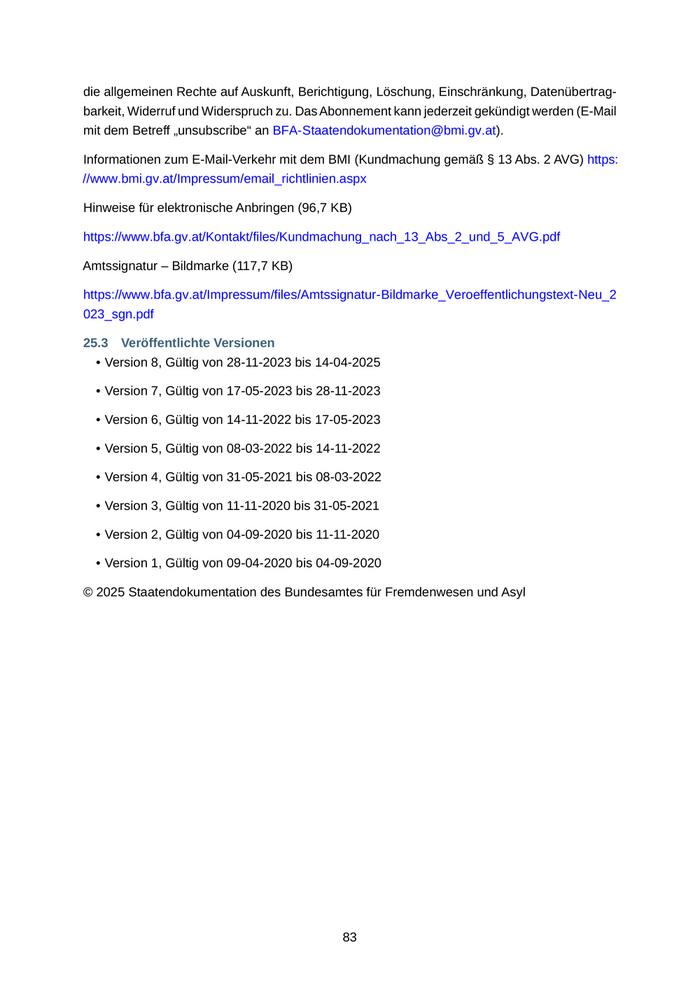 die allgemeinen Rechte auf Auskunft, Berichtigung, Löschung, Einschränkung, Datenübertragbarkeit, Widerruf und Widerspruch zu. Das Abonnement kann jederzeit gekündigt werden (E-Mail mit dem Betreff „unsubscribe“ an BFA-Staatendokumentation@bmi.gv.at).

Informationen zum E-Mail-Verkehr mit dem BMI (Kundmachung gemäß § 13 Abs. 2 AVG) https://www.bmi.gv.at/Impressum/email_richtlinien.aspx

Hinweise für elektronische Anbringen (96,7 KB)

https://www.bfa.gv.at/Kontakt/files/Kundmachung_nach_13_Abs_2_und_5_AVG.pdf

Amtssignatur – Bildmarke (117,7 KB)

https://www.bfa.gv.at/Impressum/files/Amtssignatur-Bildmarke_Veroeffentlichungstext-Neu_2023_sgn.pdf

25.3 Veröffentlichte Versionen

• Version 8, Gültig von 28-11-2023 bis 14-04-2025
• Version 7, Gültig von 17-05-2023 bis 28-11-2023
• Version 6, Gültig von 14-11-2022 bis 17-05-2023
• Version 5, Gültig von 08-03-2022 bis 14-11-2022
• Version 4, Gültig von 31-05-2021 bis 08-03-2022
• Version 3, Gültig von 11-11-2020 bis 31-05-2021
• Version 2, Gültig von 04-09-2020 bis 11-11-2020
• Version 1, Gültig von 09-04-2020 bis 04-09-2020

© 2025 Staatendokumentation des Bundesamtes für Fremdenwesen und Asyl

83